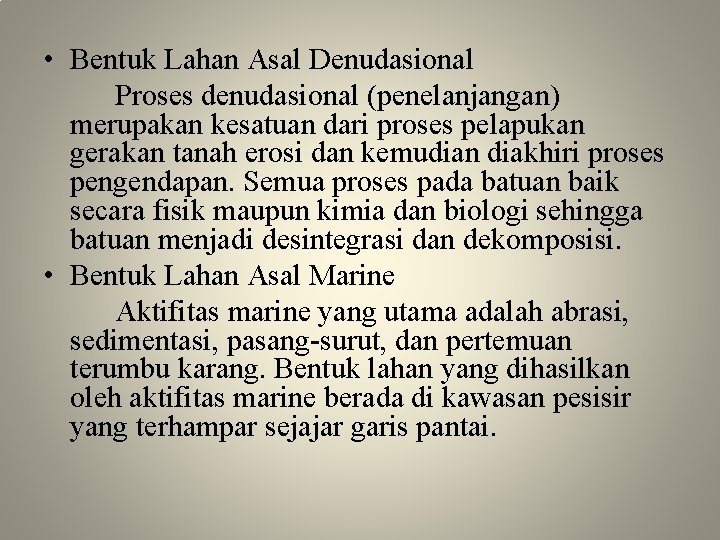 • Bentuk Lahan Asal Denudasional

Proses denudasional (penelanjangan) merupakan kesatuan dari proses pelapukan gerakan tanah erosi dan kemudian diakhiri proses pengendapan. Semua proses pada batuan baik secara fisik maupun kimia dan biologi sehingga batuan menjadi desintegrasi dan dekomposisi.

• Bentuk Lahan Asal Marine

Aktifitas marine yang utama adalah abrasi, sedimentasi, pasang-surut, dan pertemuan terumbu karang. Bentuk lahan yang dihasilkan oleh aktifitas marine berada di kawasan pesisir yang terhampar sejajar garis pantai.